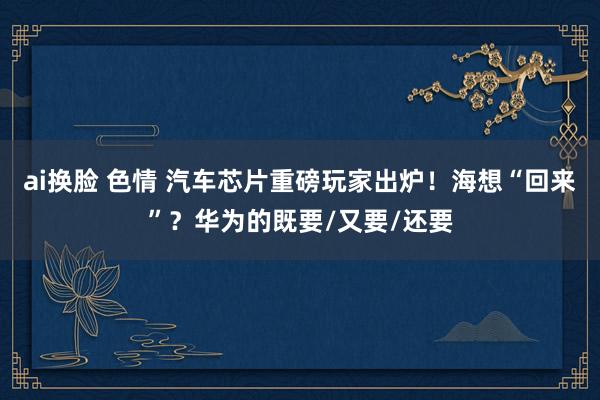 ai换脸 色情 汽车芯片重磅玩家出炉！海想“回来”？华为的既要/又要/还要